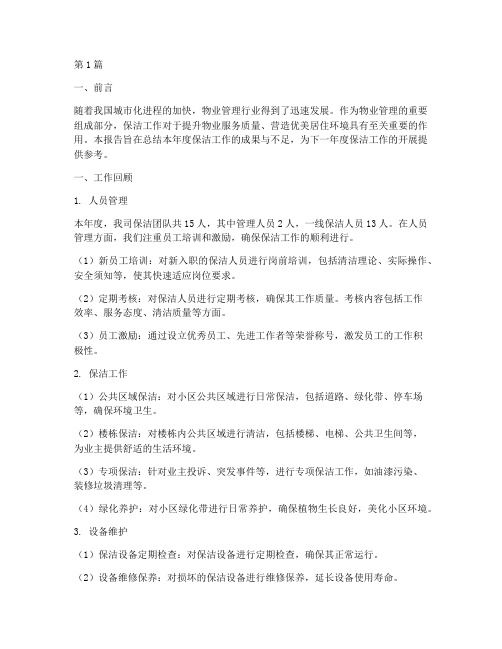 第1篇

一、前言

随着我国城市化进程的加快，物业管理行业得到了迅速发展。作为物业管理的重要组成部分，保洁工作对于提升物业服务质量、营造优美居住环境具有至关重要的作用。本报告旨在总结本年度保洁工作的成果与不足，为下一年度保洁工作的开展提供参考。

一、工作回顾

1. 人员管理

本年度，我司保洁团队共15人，其中管理人员2人，一线保洁人员13人。在人员管理方面，我们注重员工培训和激励，确保保洁工作的顺利进行。

（1）新员工培训：对新入职的保洁人员进行岗前培训，包括清洁理论、实际操作、安全须知等，使其快速适应岗位要求。

（2）定期考核：对保洁人员进行定期考核，确保其工作质量。考核内容包括工作效率、服务态度、清洁质量等方面。

（3）员工激励：通过设立优秀员工、先进工作者等荣誉称号，激发员工的工作积极性。

2. 保洁工作

（1）公共区域保洁：对小区公共区域进行日常保洁，包括道路、绿化带、停车场等，确保环境卫生。

（2）楼栋保洁：对楼栋内公共区域进行清洁，包括楼梯、电梯、公共卫生间等，为业主提供舒适的生活环境。

（3）专项保洁：针对业主投诉、突发事件等，进行专项保洁工作，如油漆污染、装修垃圾清理等。

（4）绿化养护：对小区绿化带进行日常养护，确保植物生长良好，美化小区环境。

3. 设备维护

（1）保洁设备定期检查：对保洁设备进行定期检查，确保其正常运行。

（2）设备维修保养：对损坏的保洁设备进行维修保养，延长设备使用寿命。